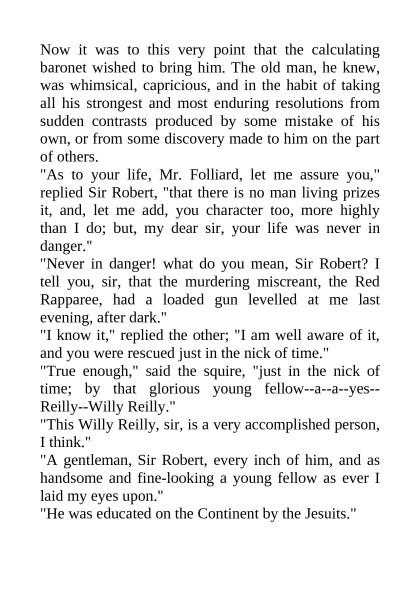 Now it was to this very point that the calculating baronet wished to bring him. The old man, he knew, was whimsical, capricious, and in the habit of taking all his strongest and most enduring resolutions from sudden contrasts produced by some mistake of his own, or from some discovery made to him on the part of others.

"As to your life, Mr. Folliard, let me assure you," replied Sir Robert, "that there is no man living prizes it, and, let me add, you character too, more highly than I do; but, my dear sir, your life was never in danger."

"Never in danger! what do you mean, Sir Robert? I tell you, sir, that the murdering miscreant, the Red Rapparee, had a loaded gun levelled at me last evening, after dark."

"I know it," replied the other; "I am well aware of it, and you were rescued just in the nick of time."

"True enough," said the squire, "just in the nick of time; by that glorious young fellow--a--a--yes--Reilly--Willy Reilly."

"This Willy Reilly, sir, is a very accomplished person, I think."

"A gentleman, Sir Robert, every inch of him, and as handsome and fine-looking a young fellow as ever I laid my eyes upon."

"He was educated on the Continent by the Jesuits."